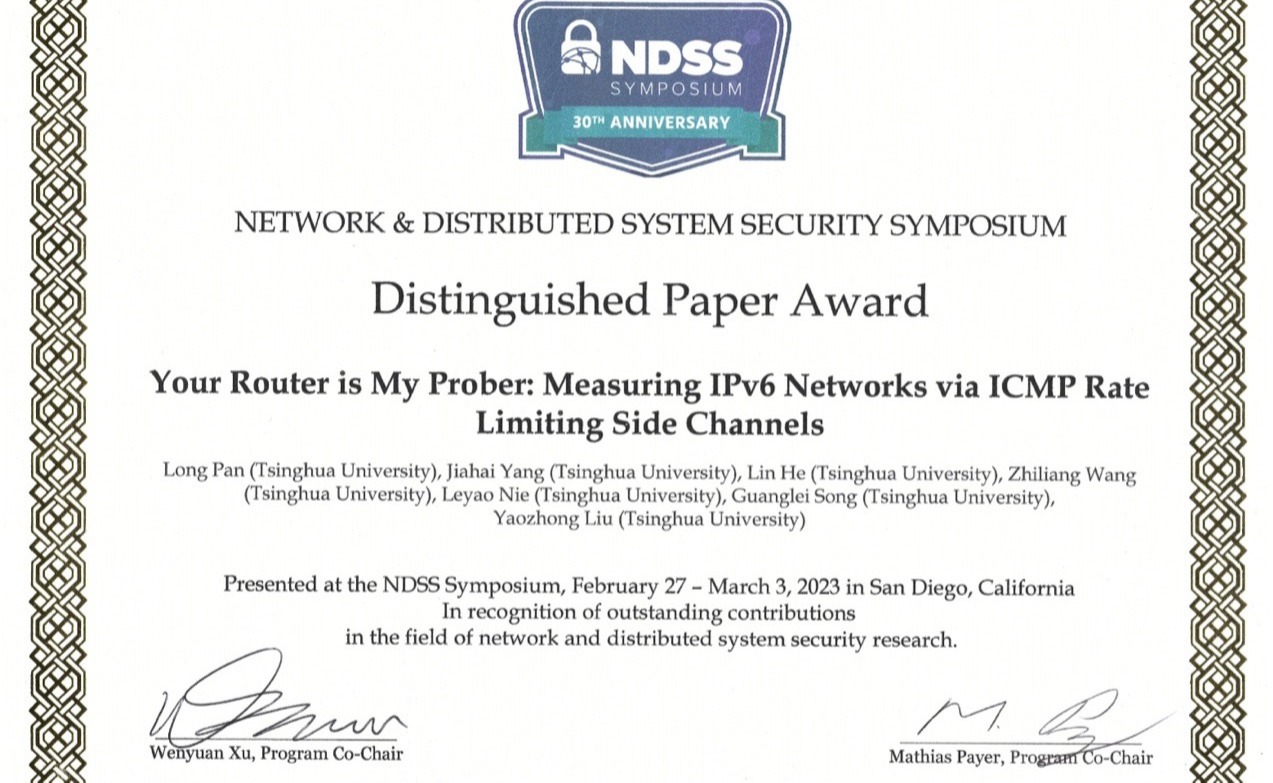 NDSS
SYMPOSIUM
30TH ANNIVERSARY

NETWORK & DISTRIBUTED SYSTEM SECURITY SYMPOSIUM

Distinguished Paper Award

Your Router is My Prober: Measuring IPv6 Networks via ICMP Rate Limiting Side Channels

Long Pan (Tsinghua University), Jiahai Yang (Tsinghua University), Lin He (Tsinghua University), Zhiliang Wang (Tsinghua University), Leyao Nie (Tsinghua University), Guanglei Song (Tsinghua University), Yaozhong Liu (Tsinghua University)

Presented at the NDSS Symposium, February 27 – March 3, 2023 in San Diego, California
In recognition of outstanding contributions
in the field of network and distributed system security research.

Wenyuan Xu, Program Co-Chair

Mathias Payer, Program Co-Chair